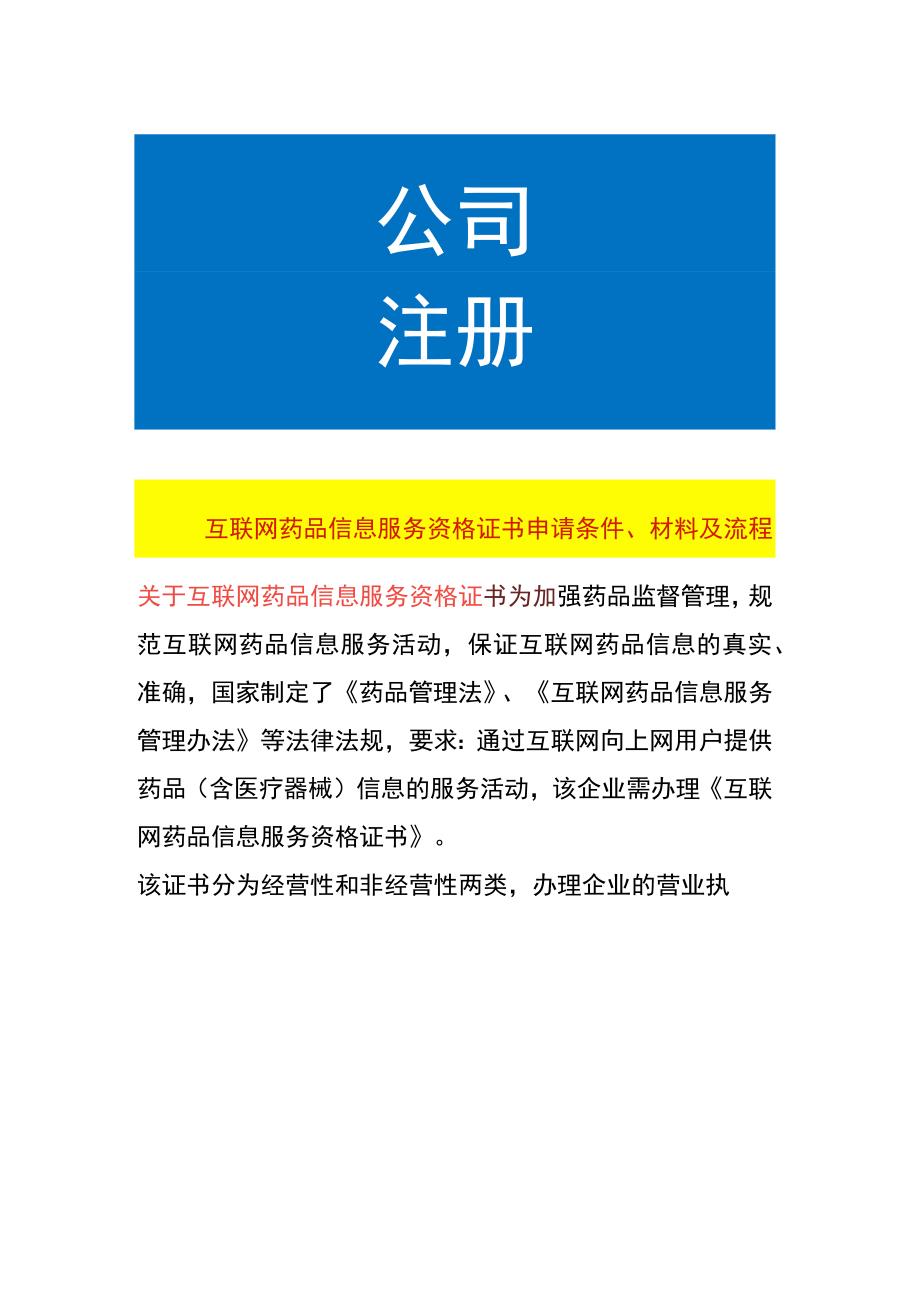 公司
注册

互联网药品信息服务资格证书申请条件、材料及流程

关于互联网药品信息服务资格证书为加强药品监督管理，规范互联网药品信息服务活动，保证互联网药品信息的真实、准确，国家制定了《药品管理法》、《互联网药品信息服务管理办法》等法律法规，要求：通过互联网向上网用户提供药品（含医疗器械）信息的服务活动，该企业需办理《互联网药品信息服务资格证书》。

该证书分为经营性和非经营性两类，办理企业的营业执